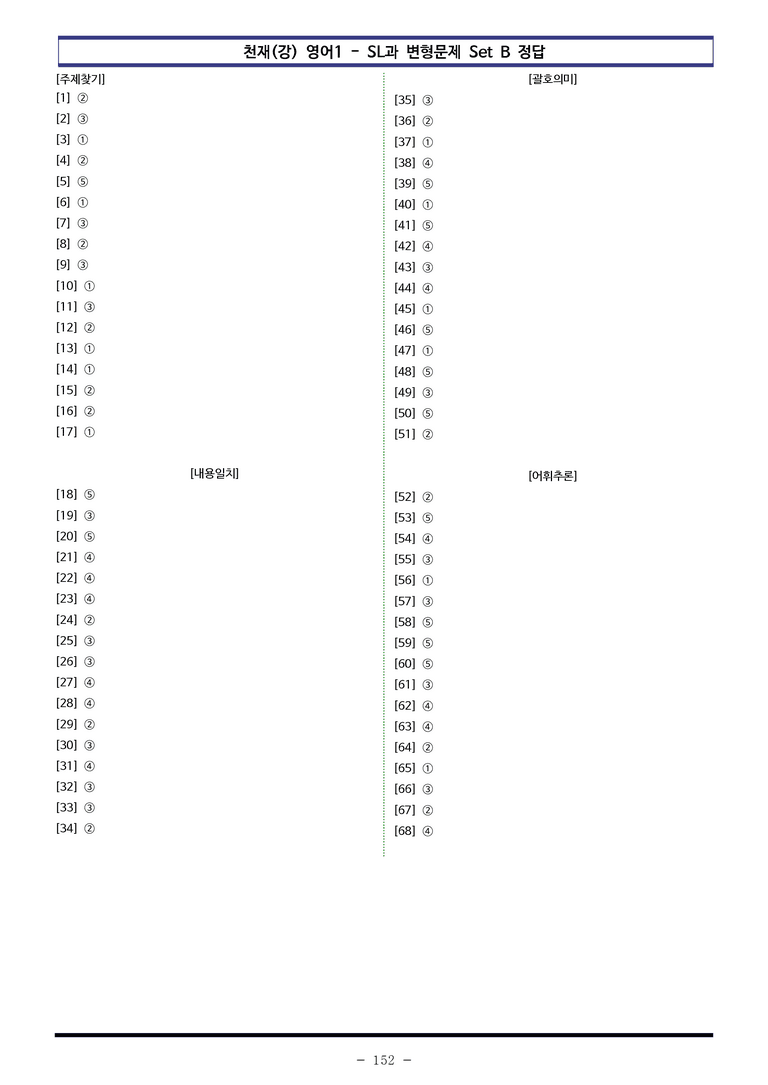 천재(강) 영어1 - SL과 변형문제 Set B 정답

[주제찾기]
[1] ②
[2] ③
[3] ①
[4] ②
[5] ⑤
[6] ①
[7] ③
[8] ②
[9] ③
[10] ①
[11] ③
[12] ②
[13] ①
[14] ①
[15] ②
[16] ②
[17] ①

[내용일치]
[18] ⑤
[19] ③
[20] ⑤
[21] ④
[22] ④
[23] ④
[24] ②
[25] ③
[26] ③
[27] ④
[28] ④
[29] ②
[30] ③
[31] ④
[32] ③
[33] ③
[34] ②

[괄호의미]
[35] ③
[36] ②
[37] ①
[38] ④
[39] ⑤
[40] ①
[41] ⑤
[42] ④
[43] ③
[44] ④
[45] ①
[46] ⑤
[47] ①
[48] ⑤
[49] ③
[50] ⑤
[51] ②

[어휘추론]
[52] ②
[53] ⑤
[54] ④
[55] ③
[56] ①
[57] ③
[58] ⑤
[59] ⑤
[60] ⑤
[61] ③
[62] ④
[63] ④
[64] ②
[65] ①
[66] ③
[67] ②
[68] ④

- 152 -